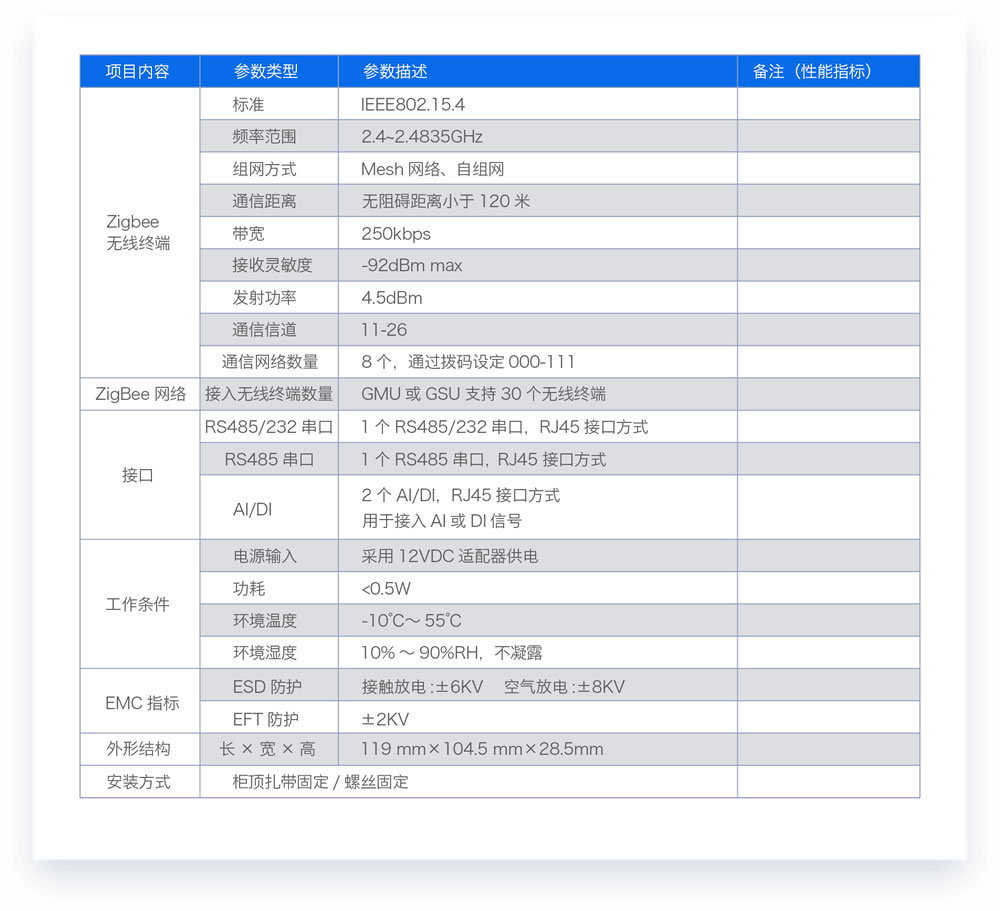 | 项目内容 | 参数类型 | 参数描述 | 备注（性能指标） |
|---|---|---|---|
| Zigbee 无线终端 | 标准 | IEEE802.15.4 | |
| | 频率范围 | 2.4~2.4835GHz | |
| | 组网方式 | Mesh 网络、自组网 | |
| | 通信距离 | 无阻碍距离小于 120 米 | |
| | 带宽 | 250kbps | |
| | 接收灵敏度 | -92dBm max | |
| | 发射功率 | 4.5dBm | |
| | 通信信道 | 11-26 | |
| | 通信网络数量 | 8 个，通过拨码设定 000-111 | |
| ZigBee 网络 | 接入无线终端数量 | GMU 或 GSU 支持 30 个无线终端 | |
| 接口 | RS485/232 串口 | 1 个 RS485/232 串口，RJ45 接口方式 | |
| | RS485 串口 | 1 个 RS485 串口，RJ45 接口方式 | |
| | AI/DI | 2 个 AI/DI，RJ45 接口方式 用于接入 AI 或 DI 信号 | |
| 工作条件 | 电源输入 | 采用 12VDC 适配器供电 | |
| | 功耗 | <0.5W | |
| | 环境温度 | -10℃～ 55℃ | |
| | 环境湿度 | 10% ～ 90%RH，不凝露 | |
| EMC 指标 | ESD 防护 | 接触放电 :±6KV 空气放电 :±8KV | |
| | EFT 防护 | ±2KV | |
| 外形结构 | 长 × 宽 × 高 | 119 mm×104.5 mm×28.5mm | |
| 安装方式 | 柜顶扎带固定 / 螺丝固定 | | |